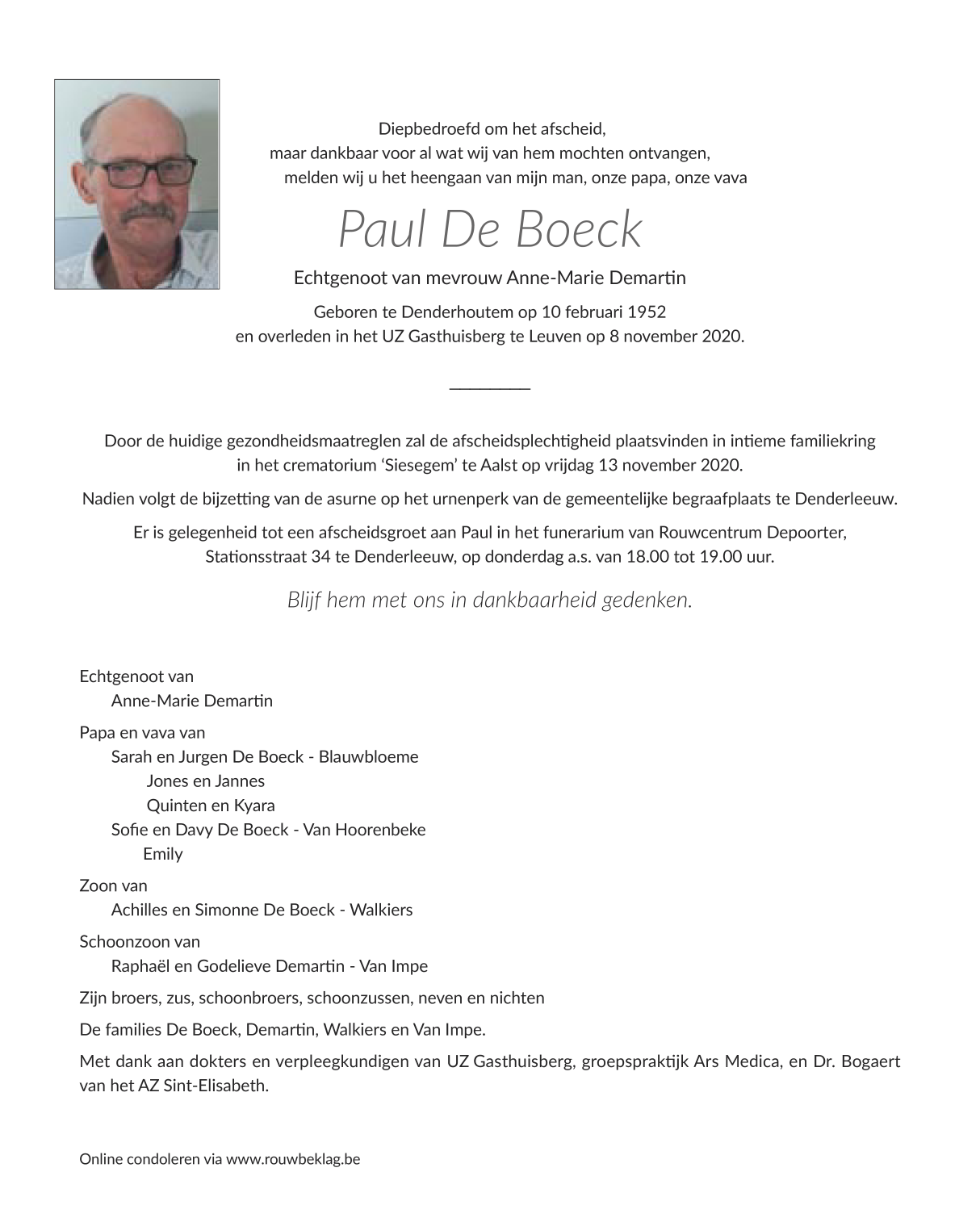 Diepbedroefd om het afscheid,
maar dankbaar voor al wat wij van hem mochten ontvangen,
melden wij u het heengaan van mijn man, onze papa, onze vava

Paul De Boeck

Echtgenoot van mevrouw Anne-Marie Demartin

Geboren te Denderhoutem op 10 februari 1952
en overleden in het UZ Gasthuisberg te Leuven op 8 november 2020.

Door de huidige gezondheidsmaatreglen zal de afscheidsplechtigheid plaatsvinden in intieme familiekring in het crematorium 'Siesegem' te Aalst op vrijdag 13 november 2020.

Nadien volgt de bijzetting van de asurne op het urnenperk van de gemeentelijke begraafplaats te Denderleeuw.

Er is gelegenheid tot een afscheidsgroet aan Paul in het funerarium van Rouwcentrum Depoorter, Stationsstraat 34 te Denderleeuw, op donderdag a.s. van 18.00 tot 19.00 uur.

Blijf hem met ons in dankbaarheid gedenken.

Echtgenoot van
Anne-Marie Demartin

Papa en vava van
Sarah en Jurgen De Boeck - Blauwbloeme
Jones en Jannes
Quinten en Kyara
Sofie en Davy De Boeck - Van Hoorenbeke
Emily

Zoon van
Achilles en Simonne De Boeck - Walkiers

Schoonzoon van
Raphaël en Godelieve Demartin - Van Impe

Zijn broers, zus, schoonbroers, schoonzussen, neven en nichten

De families De Boeck, Demartin, Walkiers en Van Impe.

Met dank aan dokters en verpleegkundigen van UZ Gasthuisberg, groepspraktijk Ars Medica, en Dr. Bogaert van het AZ Sint-Elisabeth.

Online condoleren via www.rouwbeklag.be